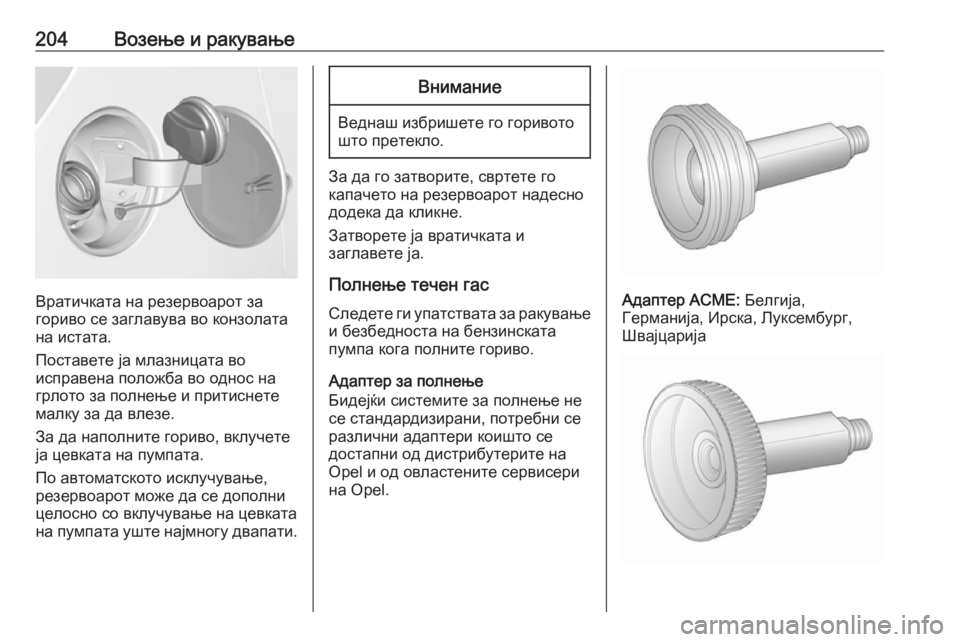 204 Возење и ракување

Вратичката на резервоарот за гориво се заглавува во конзолата на истата.

Поставете ја млазницата во исправена положба во однос на грлото за полнење и притиснете малку за да влезе.

За да наполните гориво, вклучете ја цевката на пумпата.

По автоматското исклучување, резервоарот може да се дополни целосно со вклучување на цевката на пумпата уште најмногу двапати.

Внимание

Веднаш избришете го горивото што претекло.

За да го затворите, свртете го капачето на резервоарот надесно додека да кликне.

Затворете ја вратичката и заглавете ја.

Полнење течен гас

Следете ги упатствата за ракување и безбедноста на бензинската пумпа кога полните гориво.

Адаптер за полнење

Бидејќи системите за полнење не се стандардизирани, потребни се различни адаптери коишто се достапни од дистрибутерите на Opel и од овластените сервисери на Opel.

Адаптер ACME: Белгија, Германија, Ирска, Луксембург, Швајцарија

carmanualsonline.info